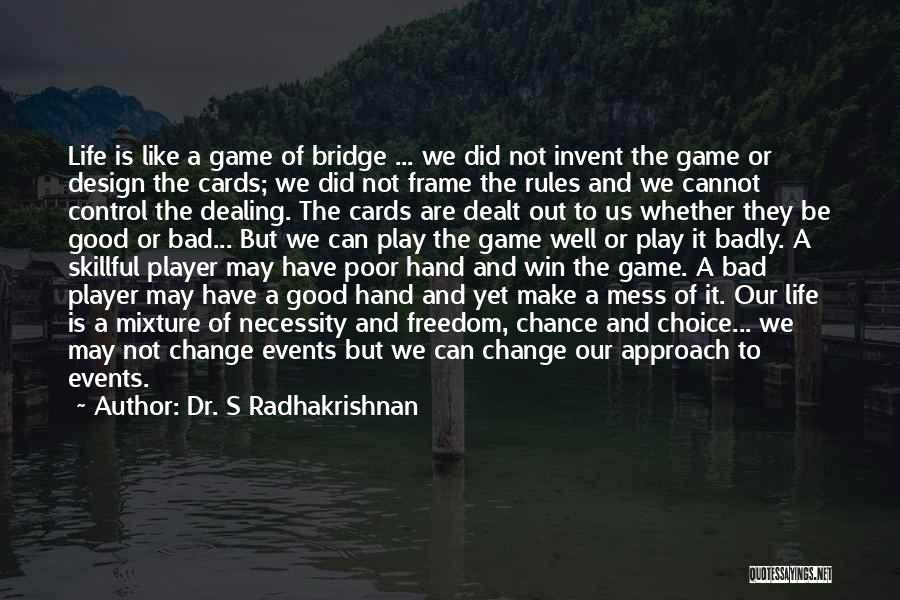 Life is like a game of bridge ... we did not invent the game or design the cards; we did not frame the rules and we cannot control the dealing. The cards are dealt out to us whether they be good or bad... But we can play the game well or play it badly. A skillful player may have poor hand and win the game. A bad player may have a good hand and yet make a mess of it. Our life is a mixture of necessity and freedom, chance and choice... we may not change events but we can change our approach to events.

~ Author: Dr. S Radhakrishnan

QUOTESSAYINGS.NET